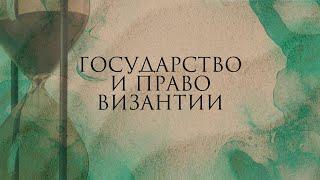 ГОСУДАРСТВО
И ПРАВО
ВИЗАНТИИ